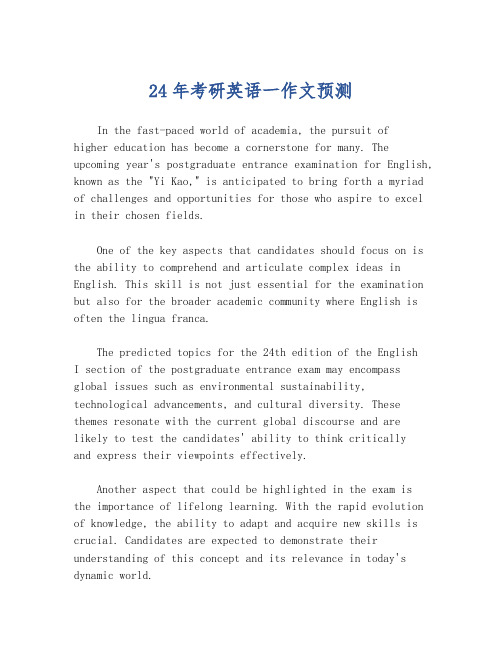 24年考研英语一作文预测

In the fast-paced world of academia, the pursuit of higher education has become a cornerstone for many. The upcoming year's postgraduate entrance examination for English, known as the "Yi Kao," is anticipated to bring forth a myriad of challenges and opportunities for those who aspire to excel in their chosen fields.

One of the key aspects that candidates should focus on is the ability to comprehend and articulate complex ideas in English. This skill is not just essential for the examination but also for the broader academic community where English is often the lingua franca.

The predicted topics for the 24th edition of the English I section of the postgraduate entrance exam may encompass global issues such as environmental sustainability, technological advancements, and cultural diversity. These themes resonate with the current global discourse and are likely to test the candidates' ability to think critically and express their viewpoints effectively.

Another aspect that could be highlighted in the exam is the importance of lifelong learning. With the rapid evolution of knowledge, the ability to adapt and acquire new skills is crucial. Candidates are expected to demonstrate their understanding of this concept and its relevance in today's dynamic world.